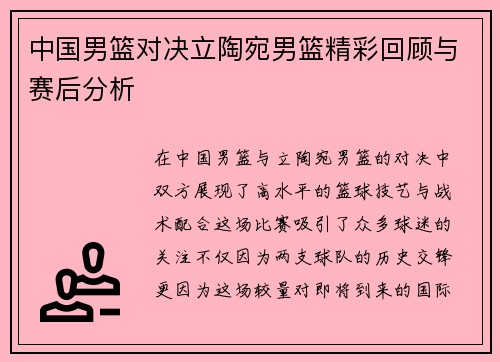 中国男篮对决立陶宛男篮精彩回顾与赛后分析

在中国男篮与立陶宛男篮的对决中双方展现了高水平的篮球技艺与战术配合这场比赛吸引了众多球迷的关注不仅因为两支球队的历史交锋更因为这场较量对即将到来的国际